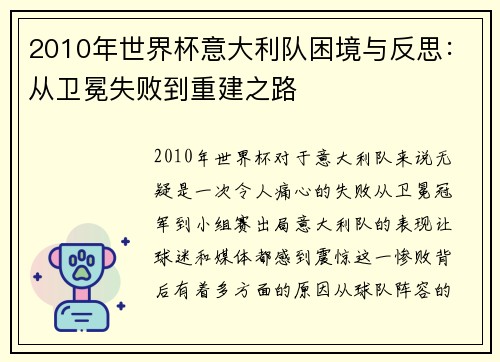 2010年世界杯意大利队困境与反思：从卫冕失败到重建之路

2010年世界杯对于意大利队来说无疑是一次令人痛心的失败从卫冕冠军到小组赛出局意大利队的表现让球迷和媒体都感到震惊这一惨败背后有着多方面的原因从球队阵容的